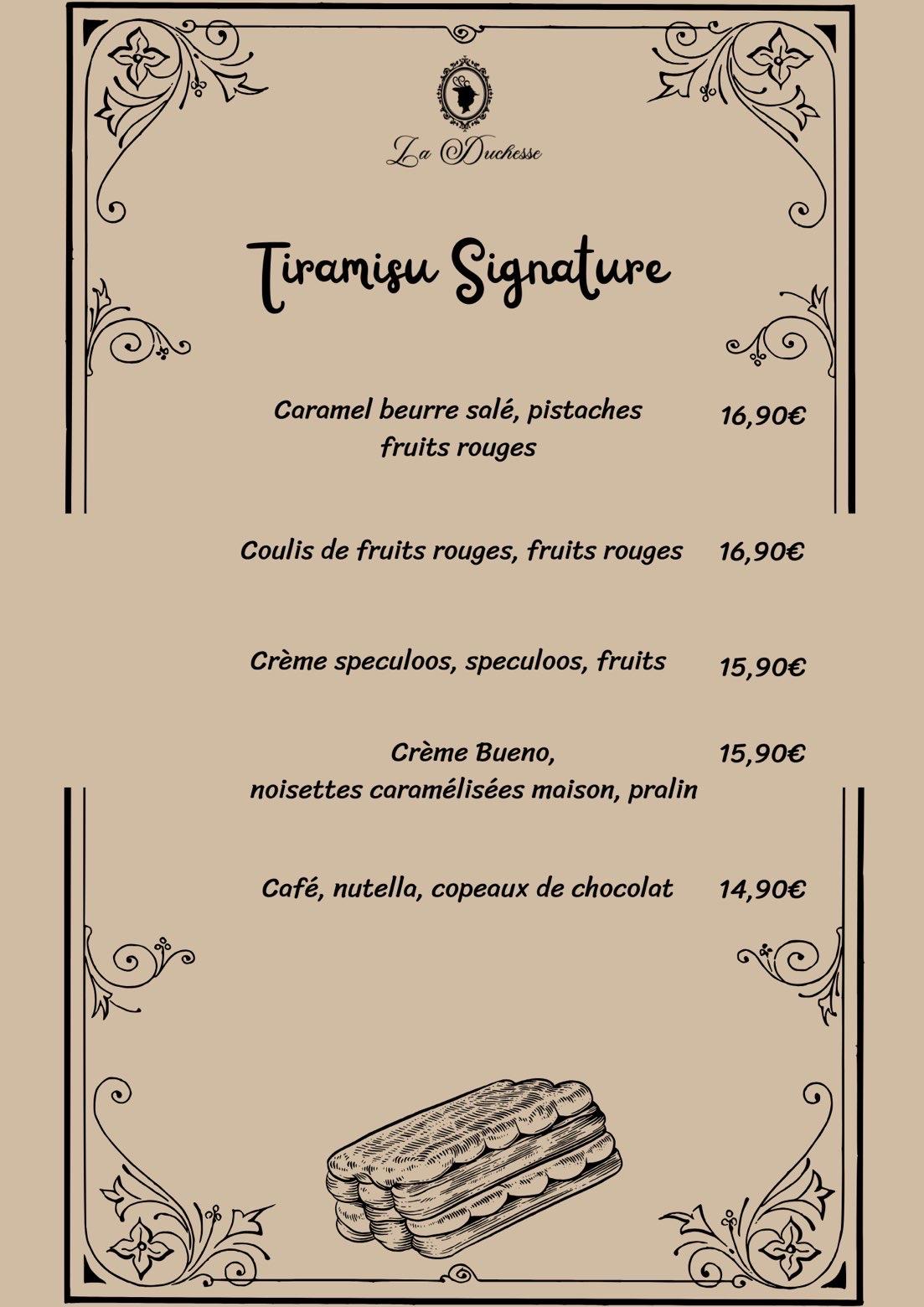 La Duchesse

Tiramisu Signature

Caramel beurre salé, pistaches fruits rouges 16,90€

Coulis de fruits rouges, fruits rouges 16,90€

Crème speculoos, speculoos, fruits 15,90€

Crème Bueno, noisettes caramélisées maison, pralin 15,90€

Café, nutella, copeaux de chocolat 14,90€